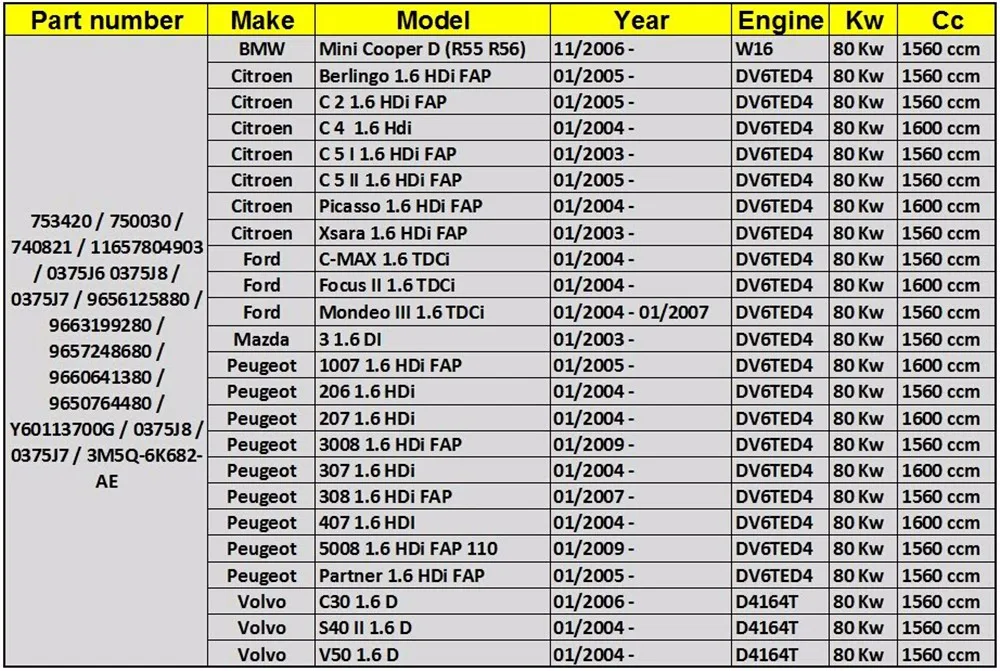 | Part number | Make | Model | Year | Engine | Kw | Cc |
|---|---|---|---|---|---|---|
| 753420 / 750030 / 740821 / 11657804903 / 0375J6 0375J8 / 0375J7 / 9656125880 / 9663199280 / 9657248680 / 9660641380 / 9650764480 / Y60113700G / 0375J8 / 0375J7 / 3M5Q-6K682-AE | BMW | Mini Cooper D (R55 R56) | 11/2006 - | W16 | 80 Kw | 1560 ccm |
| | Citroen | Berlingo 1.6 HDi FAP | 01/2005 - | DV6TED4 | 80 Kw | 1560 ccm |
| | Citroen | C 2 1.6 HDi FAP | 01/2005 - | DV6TED4 | 80 Kw | 1560 ccm |
| | Citroen | C 4 1.6 Hdi | 01/2004 - | DV6TED4 | 80 Kw | 1600 ccm |
| | Citroen | C 5 I 1.6 HDi FAP | 01/2003 - | DV6TED4 | 80 Kw | 1560 ccm |
| | Citroen | C 5 II 1.6 HDi FAP | 01/2005 - | DV6TED4 | 80 Kw | 1560 ccm |
| | Citroen | Picasso 1.6 HDi FAP | 01/2004 - | DV6TED4 | 80 Kw | 1600 ccm |
| | Citroen | Xsara 1.6 HDi FAP | 01/2003 - | DV6TED4 | 80 Kw | 1560 ccm |
| | Ford | C-MAX 1.6 TDCi | 01/2004 - | DV6TED4 | 80 Kw | 1560 ccm |
| | Ford | Focus II 1.6 TDCi | 01/2004 - | DV6TED4 | 80 Kw | 1600 ccm |
| | Ford | Mondeo III 1.6 TDCi | 01/2004 - 01/2007 | DV6TED4 | 80 Kw | 1560 ccm |
| | Mazda | 3 1.6 DI | 01/2003 - | DV6TED4 | 80 Kw | 1560 ccm |
| | Peugeot | 1007 1.6 HDi FAP | 01/2005 - | DV6TED4 | 80 Kw | 1600 ccm |
| | Peugeot | 206 1.6 HDi | 01/2004 - | DV6TED4 | 80 Kw | 1560 ccm |
| | Peugeot | 207 1.6 HDi | 01/2004 - | DV6TED4 | 80 Kw | 1600 ccm |
| | Peugeot | 3008 1.6 HDi FAP | 01/2009 - | DV6TED4 | 80 Kw | 1560 ccm |
| | Peugeot | 307 1.6 HDi | 01/2004 - | DV6TED4 | 80 Kw | 1600 ccm |
| | Peugeot | 308 1.6 HDi FAP | 01/2007 - | DV6TED4 | 80 Kw | 1560 ccm |
| | Peugeot | 407 1.6 HDI | 01/2004 - | DV6TED4 | 80 Kw | 1600 ccm |
| | Peugeot | 5008 1.6 HDi FAP 110 | 01/2009 - | DV6TED4 | 80 Kw | 1560 ccm |
| | Peugeot | Partner 1.6 HDi FAP | 01/2005 - | DV6TED4 | 80 Kw | 1560 ccm |
| | Volvo | C30 1.6 D | 01/2006 - | D4164T | 80 Kw | 1560 ccm |
| | Volvo | S40 II 1.6 D | 01/2004 - | D4164T | 80 Kw | 1560 ccm |
| | Volvo | V50 1.6 D | 01/2004 - | D4164T | 80 Kw | 1560 ccm |